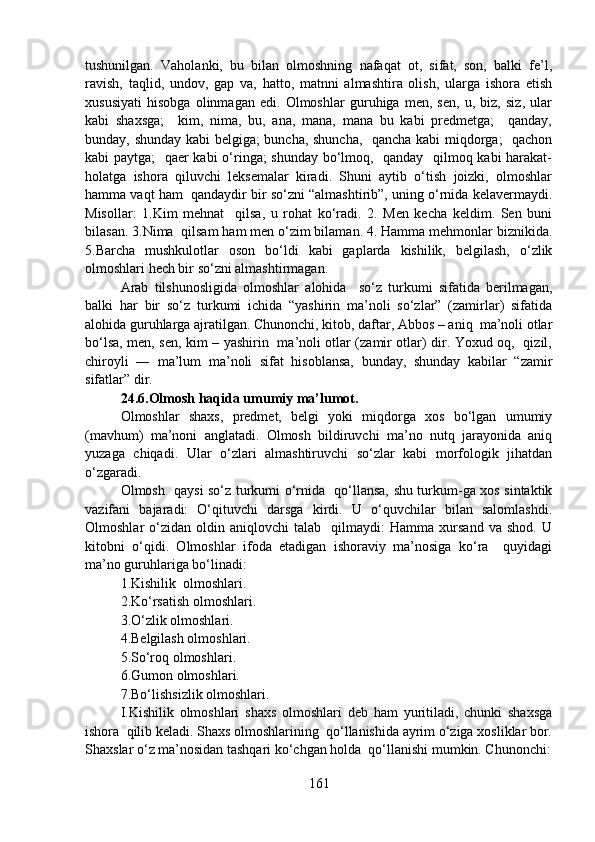 tushunilgan. Vaholanki, bu bilan olmoshning nafaqat ot, sifat, son, balki fe’l, ravish, taqlid, undov, gap va, hatto, matnni almashtira olish, ularga ishora etish xususiyati hisobga olinmagan edi. Olmoshlar guruhiga men, sen, u, biz, siz, ular kabi shaxsga; kim, nima, bu, ana, mana, mana bu kabi predmetga; qanday, bunday, shunday kabi belgiga; buncha, shuncha, qancha kabi miqdorga; qachon kabi paytga; qaer kabi o‘ringa; shunday bo‘lmoq, qanday qilmoq kabi harakat-holatga ishora qiluvchi leksemalar kiradi. Shuni aytib o‘tish joizki, olmoshlar hamma vaqt ham qandaydir bir so‘zni “almashtirib”, uning o‘rnida kelavermaydi. Misollar: 1.Kim mehnat qilsa, u rohat ko‘radi. 2. Men kecha keldim. Sen buni bilasan. 3.Nima qilsam ham men o‘zim bilaman. 4. Hamma mehmonlar biznikida. 5.Barcha mushkulotlar oson bo‘ldi kabi gaplarda kishilik, belgilash, o‘zlik olmoshlari hech bir so‘zni almashtirmagan.

Arab tilshunosligida olmoshlar alohida so‘z turkumi sifatida berilmagan, balki har bir so‘z turkumi ichida “yashirin ma’noli so‘zlar” (zamirlar) sifatida alohida guruhlarga ajratilgan. Chunonchi, kitob, daftar, Abbos – aniq ma’noli otlar bo‘lsa, men, sen, kim – yashirin ma’noli otlar (zamir otlar) dir. Yoxud oq, qizil, chiroyli — ma’lum ma’noli sifat hisoblansa, bunday, shunday kabilar “zamir sifatlar” dir.

24.6.Olmosh haqida umumiy ma’lumot.

Olmoshlar shaxs, predmet, belgi yoki miqdorga xos bo‘lgan umumiy (mavhum) ma’noni anglatadi. Olmosh bildiruvchi ma’no nutq jarayonida aniq yuzaga chiqadi. Ular o‘zlari almashtiruvchi so‘zlar kabi morfologik jihatdan o‘zgaradi.

Olmosh qaysi so‘z turkumi o‘rnida qo‘llansa, shu turkum-ga xos sintaktik vazifani bajaradi: O‘qituvchi darsga kirdi. U o‘quvchilar bilan salomlashdi. Olmoshlar o‘zidan oldin aniqlovchi talab qilmaydi: Hamma xursand va shod. U kitobni o‘qidi. Olmoshlar ifoda etadigan ishoraviy ma’nosiga ko‘ra quyidagi ma’no guruhlariga bo‘linadi:

1.Kishilik olmoshlari.
2.Ko‘rsatish olmoshlari.
3.O‘zlik olmoshlari.
4.Belgilash olmoshlari.
5.So‘roq olmoshlari.
6.Gumon olmoshlari.
7.Bo‘lishsizlik olmoshlari.

I.Kishilik olmoshlari shaxs olmoshlari deb ham yuritiladi, chunki shaxsga ishora qilib keladi. Shaxs olmoshlarining qo‘llanishida ayrim o‘ziga xosliklar bor. Shaxslar o‘z ma’nosidan tashqari ko‘chgan holda qo‘llanishi mumkin. Chunonchi:

161